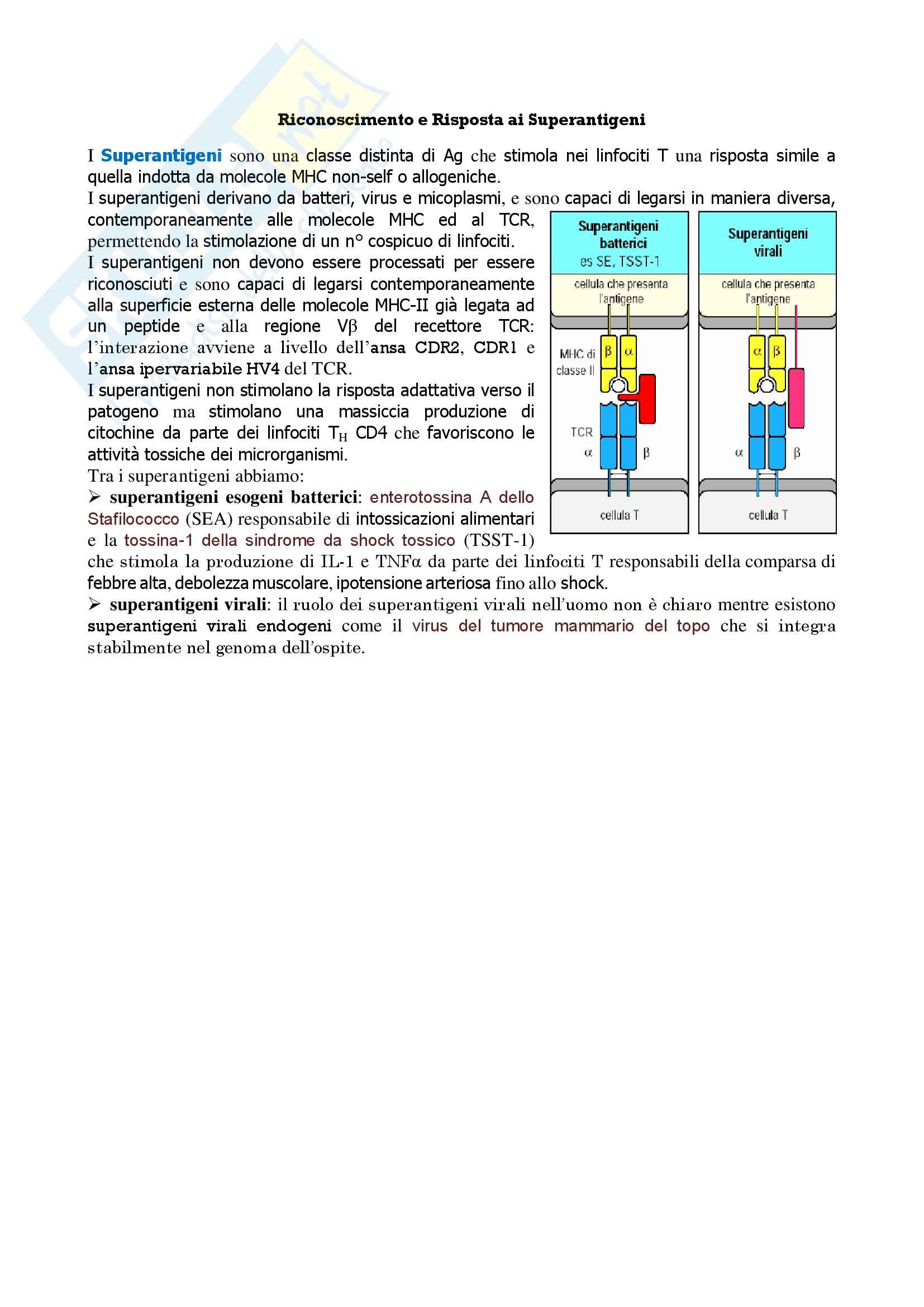 Riconoscimento e Risposta ai Superantigeni

I Superantigeni sono una classe distinta di Ag che stimola nei linfociti T una risposta simile a quella indotta da molecole MHC non-self o allogeniche.

I superantigeni derivano da batteri, virus e micoplasmi, e sono capaci di legarsi in maniera diversa, contemporaneamente alle molecole MHC ed al TCR, permettendo la stimolazione di un n° cospicuo di linfociti.

I superantigeni non devono essere processati per essere riconosciuti e sono capaci di legarsi contemporaneamente alla superficie esterna delle molecole MHC-II già legata ad un peptide e alla regione Vβ del recettore TCR: l'interazione avviene a livello dell'ansa CDR2, CDR1 e l'ansa ipervariabile HV4 del TCR.

I superantigeni non stimolano la risposta adattativa verso il patogeno ma stimolano una massiccia produzione di citochine da parte dei linfociti $T_H$ CD4 che favoriscono le attività tossiche dei microrganismi.

Tra i superantigeni abbiamo:

➢ superantigeni esogeni batterici: enterotossina A dello Stafilococco (SEA) responsabile di intossicazioni alimentari e la tossina-1 della sindrome da shock tossico (TSST-1) che stimola la produzione di IL-1 e TNFα da parte dei linfociti T responsabili della comparsa di febbre alta, debolezza muscolare, ipotensione arteriosa fino allo shock.

➢ superantigeni virali: il ruolo dei superantigeni virali nell'uomo non è chiaro mentre esistono superantigeni virali endogeni come il virus del tumore mammario del topo che si integra stabilmente nel genoma dell'ospite.

Superantigeni batterici
es SE, TSST-1
cellula che presenta l'antigene
MHC di classe II
β α
TCR
α β
cellula T

Superantigeni virali
cellula che presenta l'antigene
α β
α β
cellula T